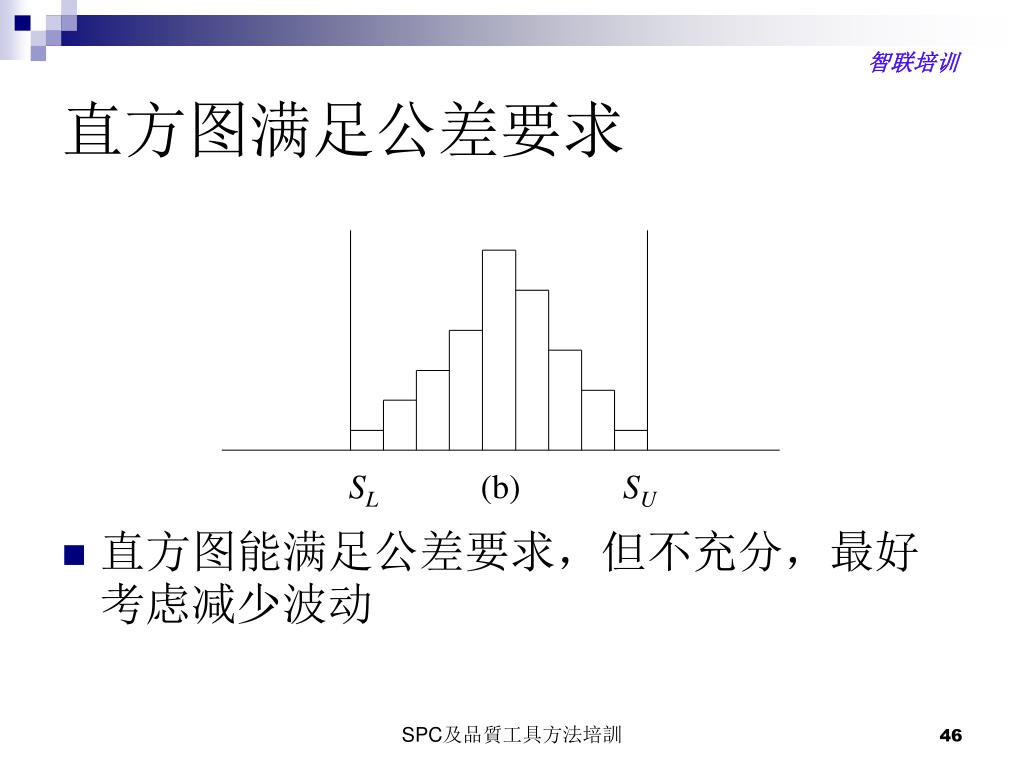 智联培训

直方图满足公差要求

$S_L$ (b) $S_U$

直方图能满足公差要求，但不充分，最好考虑减少波动

SPC及品質工具方法培訓

46